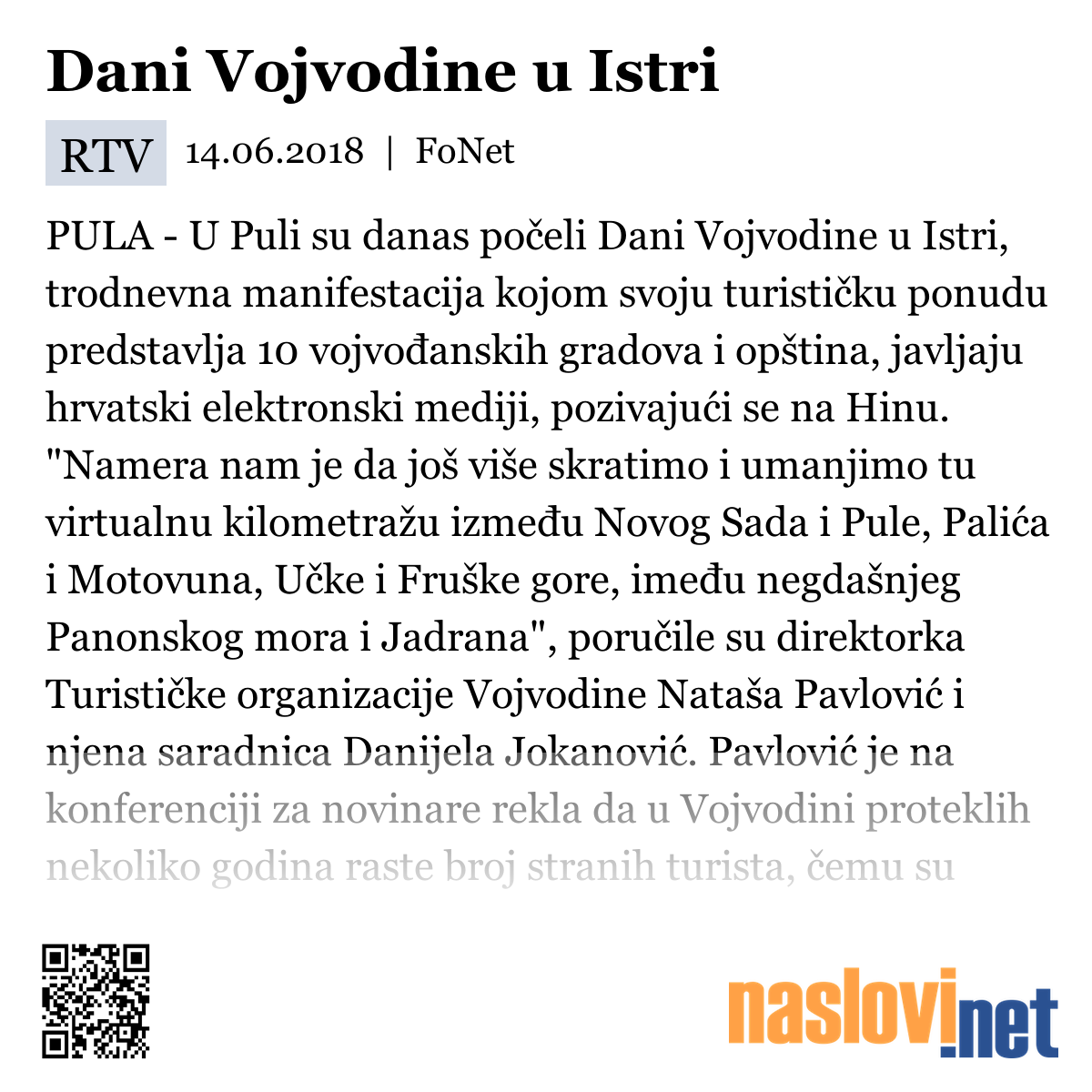 Dani Vojvodine u Istri

RTV 14.06.2018 | FoNet

PULA - U Puli su danas počeli Dani Vojvodine u Istri, trodnevna manifestacija kojom svoju turističku ponudu predstavlja 10 vojvođanskih gradova i opština, javljaju hrvatski elektronski mediji, pozivajući se na Hinu. "Namera nam je da još više skratimo i umanjimo tu virtualnu kilometražu između Novog Sada i Pule, Palića i Motovuna, Učke i Fruške gore, imeđu negdašnjeg Panonskog mora i Jadrana", poručile su direktorka Turističke organizacije Vojvodine Nataša Pavlović i njena saradnica Danijela Jokanović. Pavlović je na konferenciji za novinare rekla da u Vojvodini proteklih nekoliko godina raste broj stranih turista, čemu su

naslovi.net